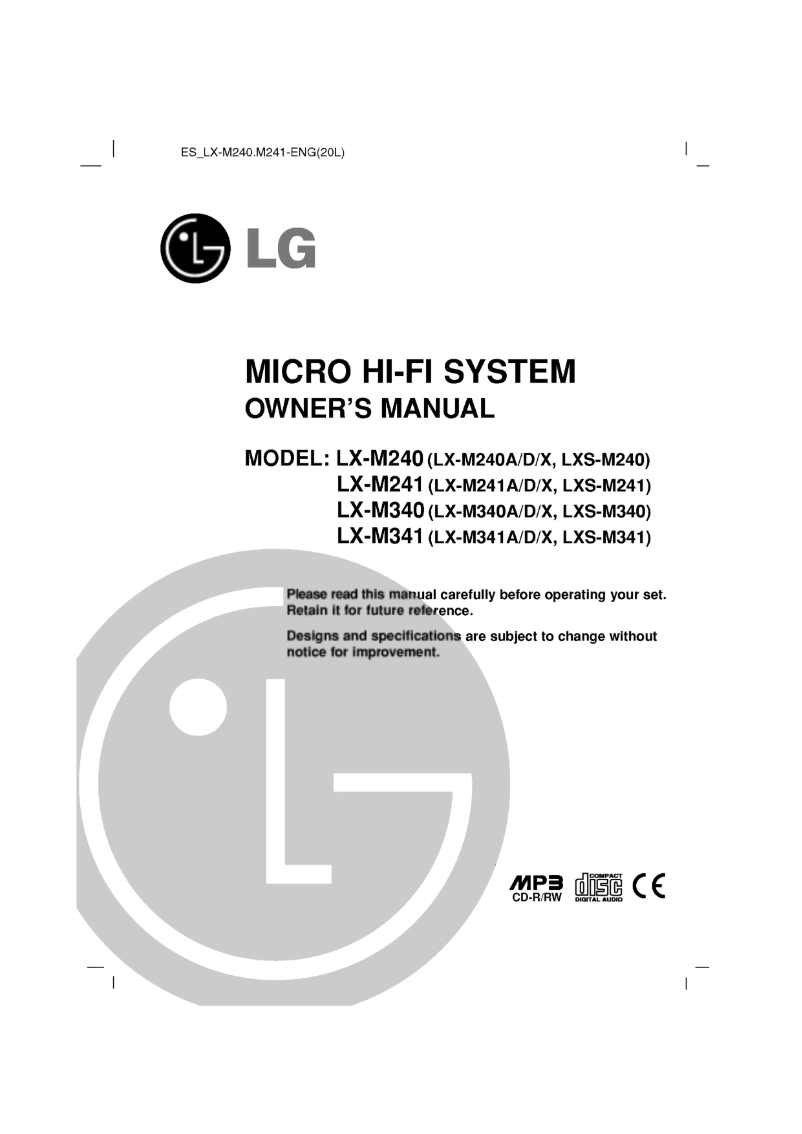 ES_LX-M240.M241-ENG(20L)

LG

MICRO HI-FI SYSTEM
OWNER'S MANUAL

MODEL: LX-M240 (LX-M240A/D/X, LXS-M240)
LX-M241 (LX-M241A/D/X, LXS-M241)
LX-M340 (LX-M340A/D/X, LXS-M340)
LX-M341 (LX-M341A/D/X, LXS-M341)

Please read this manual carefully before operating your set. Retain it for future reference.

Designs and specifications are subject to change without notice for improvement.

MP3 CD-R/RW

COMPACT disc DIGITAL AUDIO

CE